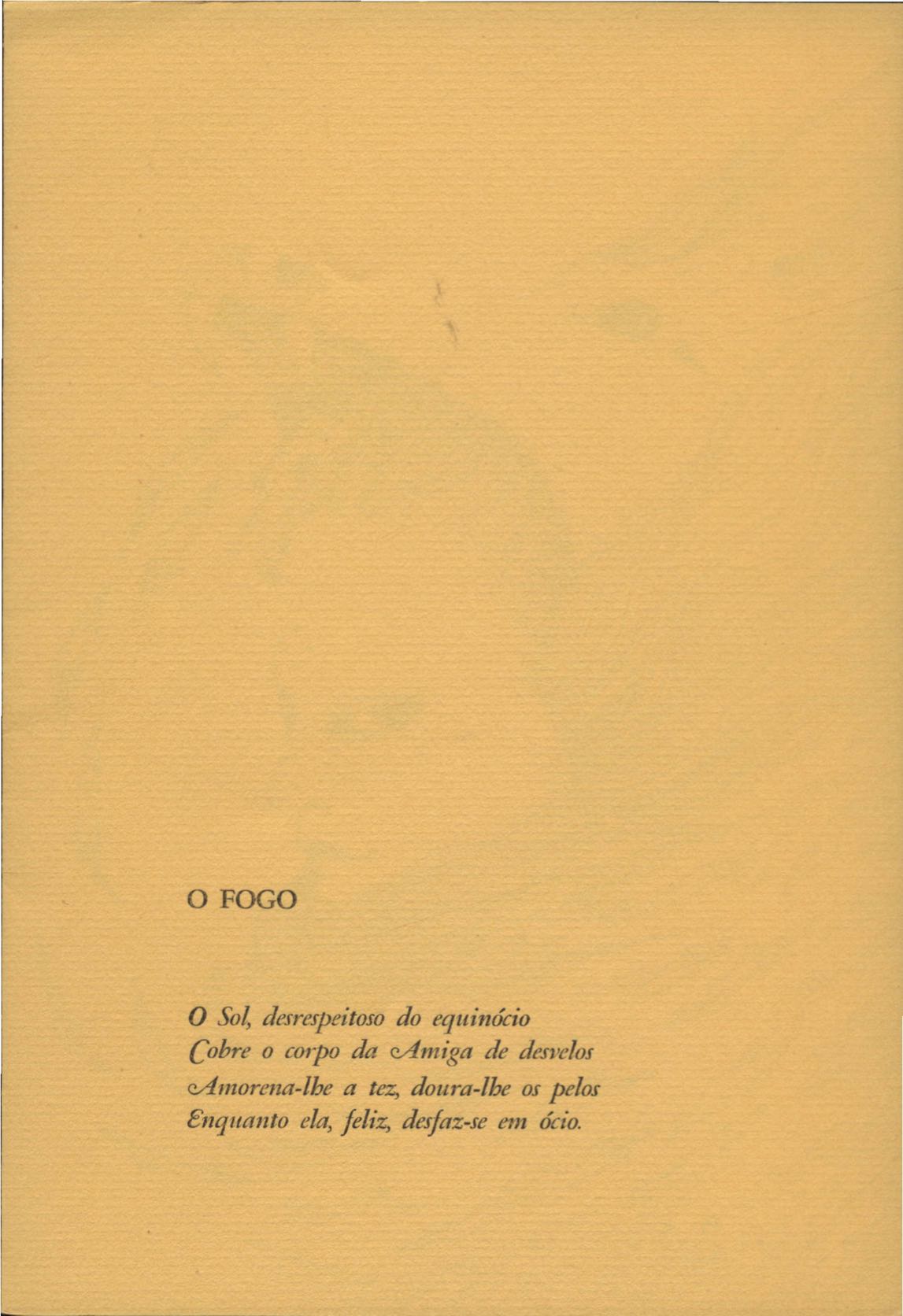 O FOGO

O Sol, desrespeitoso do equinócio
Cobre o corpo da Amiga de desvelos
Amorena-lhe a tez, doura-lhe os pelos
Enquanto ela, feliz, desfaz-se em ócio.